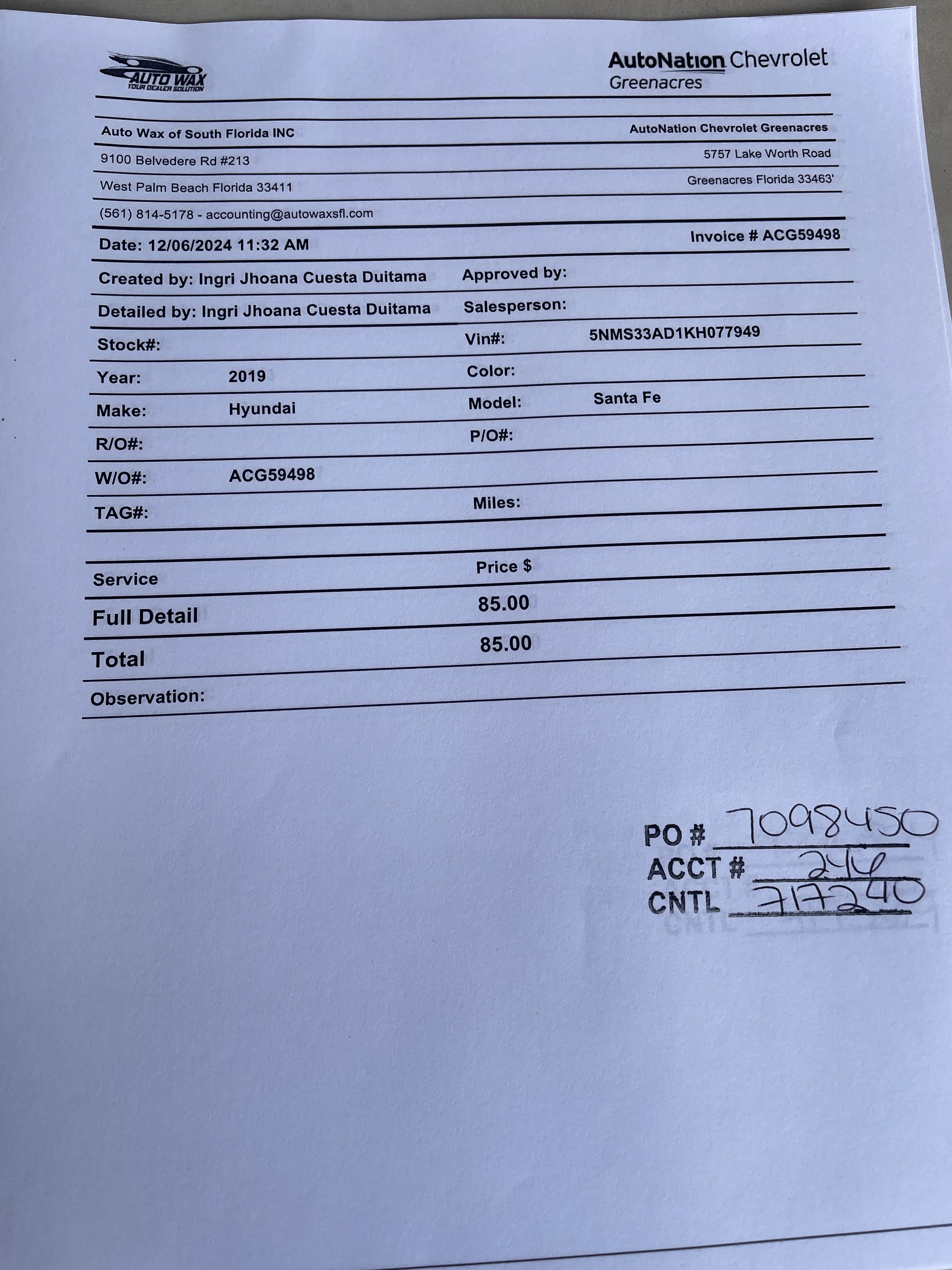 AUTO WAX
YOUR DEALER SOLUTION

AutoNation Chevrolet
Greenacres

Auto Wax of South Florida INC
9100 Belvedere Rd #213
West Palm Beach Florida 33411
(561) 814-5178 - accounting@autowaxsfl.com

AutoNation Chevrolet Greenacres
5757 Lake Worth Road
Greenacres Florida 33463'

Date: 12/06/2024 11:32 AM

Invoice # ACG59498

Created by: Ingri Jhoana Cuesta Duitama

Approved by:

Detailed by: Ingri Jhoana Cuesta Duitama

Salesperson:

Stock#:

Vin#: 5NMS33AD1KH077949

Year: 2019

Color:

Make: Hyundai

Model: Santa Fe

R/O#:

P/O#:

W/O#: ACG59498

TAG#:

Miles:

| Service | Price $ |
|---|---|
| Full Detail | 85.00 |
| Total | 85.00 |

Observation:

PO # 7098450
ACCT # 244
CNTL 717240